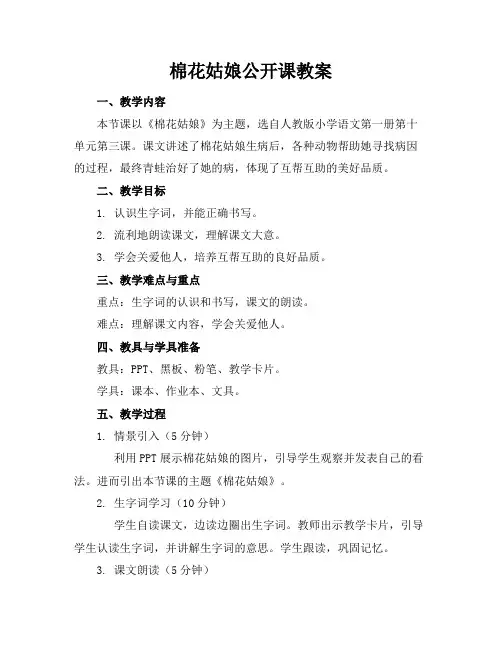 棉花姑娘公开课教案

一、教学内容

本节课以《棉花姑娘》为主题，选自人教版小学语文第一册第十单元第三课。课文讲述了棉花姑娘生病后，各种动物帮助她寻找病因的过程，最终青蛙治好了她的病，体现了互帮互助的美好品质。

二、教学目标

1. 认识生字词，并能正确书写。

2. 流利地朗读课文，理解课文大意。

3. 学会关爱他人，培养互帮互助的良好品质。

三、教学难点与重点

重点：生字词的认识和书写，课文的朗读。

难点：理解课文内容，学会关爱他人。

四、教具与学具准备

教具：PPT、黑板、粉笔、教学卡片。

学具：课本、作业本、文具。

五、教学过程

1. 情景引入（5 分钟）

利用 PPT 展示棉花姑娘的图片，引导学生观察并发表自己的看法。进而引出本节课的主题《棉花姑娘》。

2. 生字词学习（10 分钟）

学生自读课文，边读边圈出生字词。教师出示教学卡片，引导学生认读生字词，并讲解生字词的意思。学生跟读，巩固记忆。

3. 课文朗读（5 分钟）